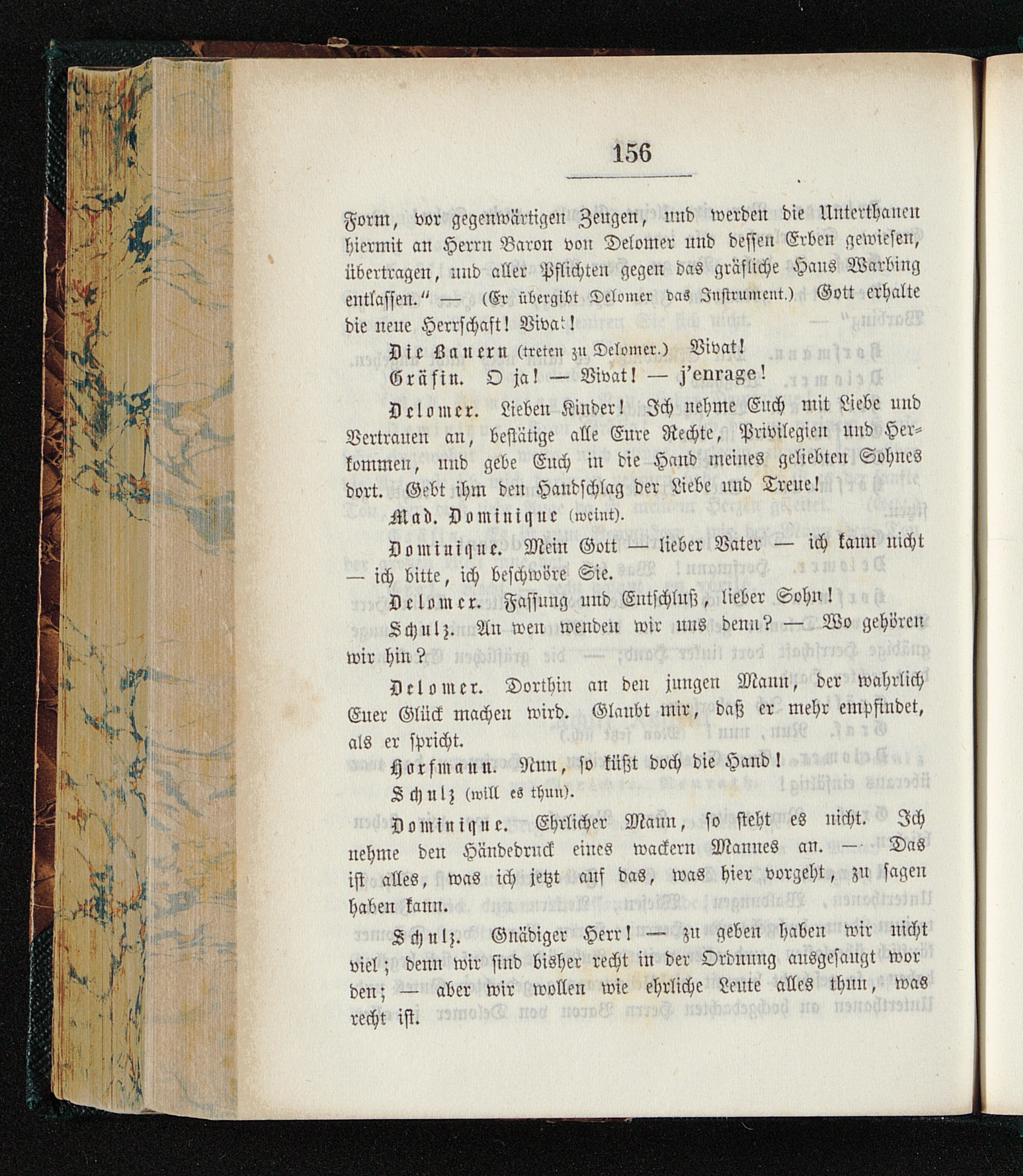 156

Form, vor gegenwärtigen Zeugen, und werden die Unterthanen hiermit an Herrn Baron von Delomer und dessen Erben gewiesen, übertragen, und aller Pflichten gegen das gräfliche Haus Warbing entlassen." — (Er übergibt Delomer das Instrument.) Gott erhalte die neue Herrschaft! Vivat!

Die Bauern (treten zu Delomer.) Vivat!

Gräfin. O ja! — Vivat! — j'enrage!

Delomer. Lieben Kinder! Ich nehme Euch mit Liebe und Vertrauen an, bestätige alle Eure Rechte, Privilegien und Herkommen, und gebe Euch in die Hand meines geliebten Sohnes dort. Gebt ihm den Handschlag der Liebe und Treue!

Mad. Dominique (weint).

Dominique. Mein Gott — lieber Vater — ich kann nicht — ich bitte, ich beschwöre Sie.

Delomer. Fassung und Entschluß, lieber Sohn!

Schulz. An wen wenden wir uns denn? — Wo gehören wir hin?

Delomer. Dorthin an den jungen Mann, der wahrlich Euer Glück machen wird. Glaubt mir, daß er mehr empfindet, als er spricht.

Horfmann. Nun, so küßt doch die Hand!

Schulz (will es thun).

Dominique. Ehrlicher Mann, so steht es nicht. Ich nehme den Händedruck eines wackern Mannes an. — Das ist alles, was ich jetzt auf das, was hier vorgeht, zu sagen haben kann.

Schulz. Gnädiger Herr! — zu geben haben wir nicht viel; denn wir sind bisher recht in der Ordnung ausgesaugt worden; — aber wir wollen wie ehrliche Leute alles thun, was recht ist.